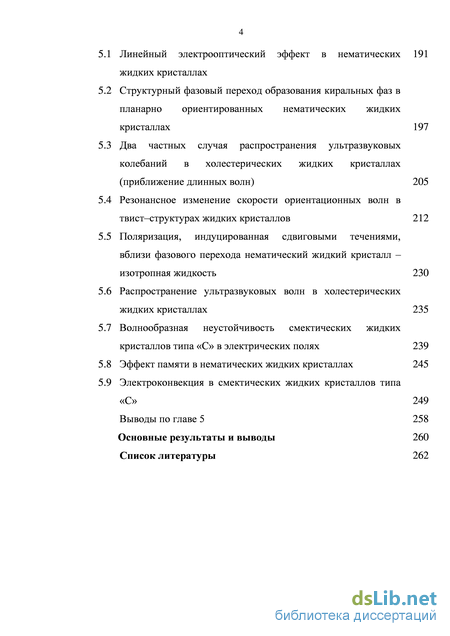 4

5.1 Линейный электрооптический эффект в нематических жидких кристаллах 191

5.2 Структурный фазовый переход образования киральных фаз в планарно ориентированных нематических жидких кристаллах 197

5.3 Два частных случая распространения ультразвуковых колебаний в холестерических жидких кристаллах (приближение длинных волн) 205

5.4 Резонансное изменение скорости ориентационных волн в твист–структурах жидких кристаллов 212

5.5 Поляризация, индуцированная сдвиговыми течениями, вблизи фазового перехода нематический жидкий кристалл – изотропная жидкость 230

5.6 Распространение ультразвуковых волн в холестерических жидких кристаллах 235

5.7 Волнообразная неустойчивость смектических жидких кристаллов типа «С» в электрических полях 239

5.8 Эффект памяти в нематических жидких кристаллах 245

5.9 Электроконвекция в смектических жидких кристаллов типа «С» 249

Выводы по главе 5 258

Основные результаты и выводы 260

Список литературы 262

dsLib.net
библиотека диссертаций